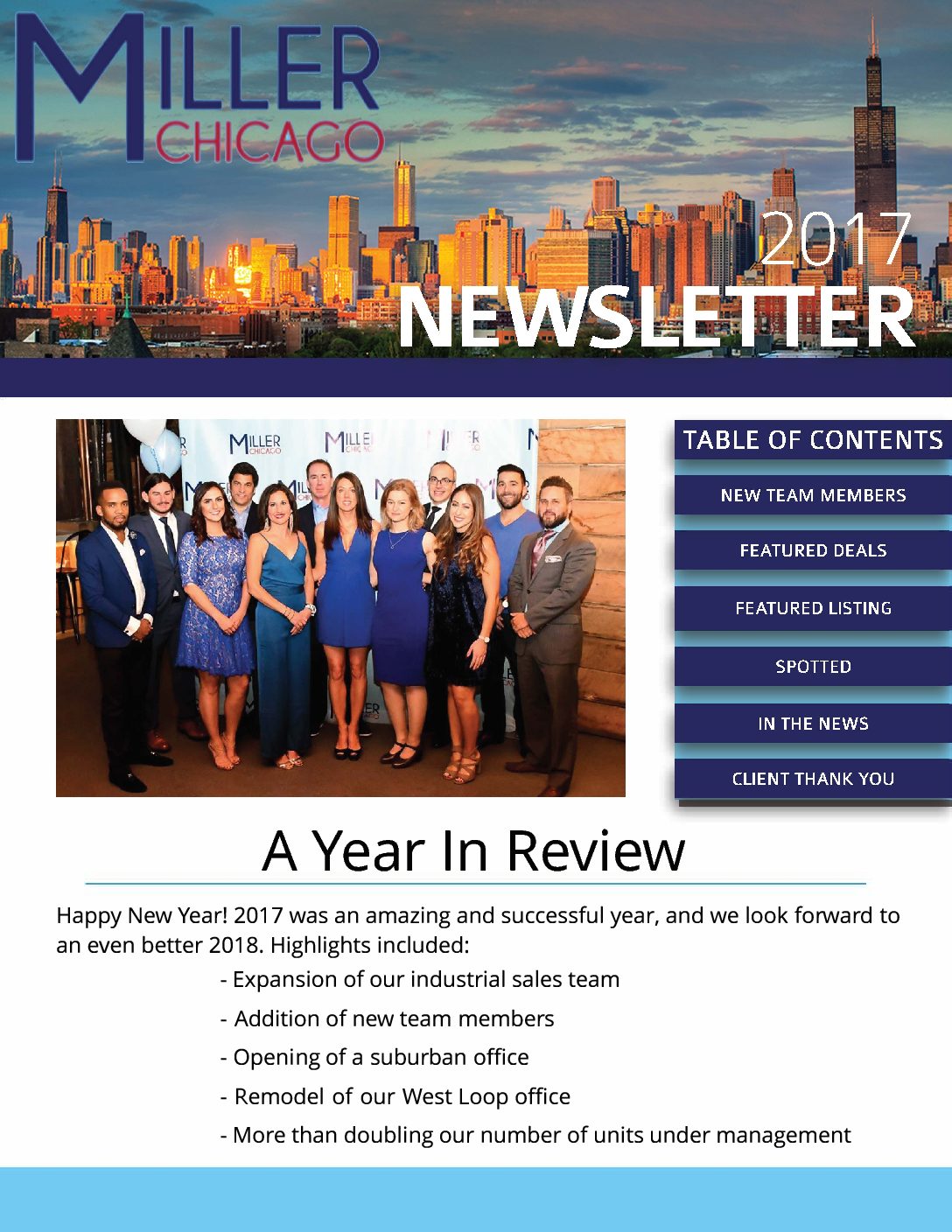 MILLER CHICAGO

2017 NEWSLETTER

MILLER CHICAGO

TABLE OF CONTENTS

NEW TEAM MEMBERS

FEATURED DEALS

FEATURED LISTING

SPOTTED

IN THE NEWS

CLIENT THANK YOU

A Year In Review

Happy New Year! 2017 was an amazing and successful year, and we look forward to an even better 2018. Highlights included:

- Expansion of our industrial sales team

- Addition of new team members

- Opening of a suburban office

- Remodel of our West Loop office

- More than doubling our number of units under management